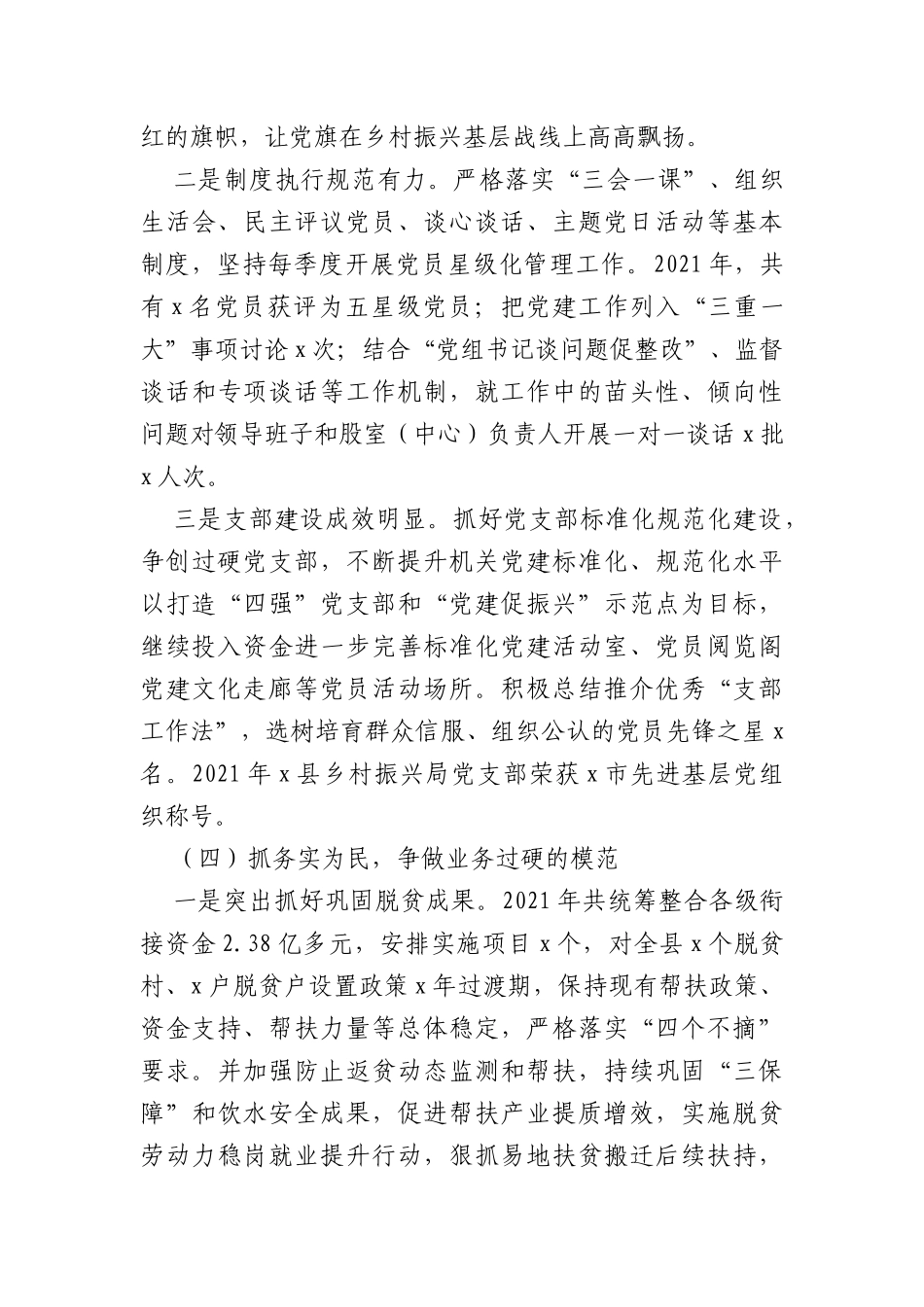 红的旗帜，让党旗在乡村振兴基层战线上高高飘扬。

二是制度执行规范有力。严格落实“三会一课”、组织生活会、民主评议党员、谈心谈话、主题党日活动等基本制度，坚持每季度开展党员星级化管理工作。2021年，共有x名党员获评为五星级党员；把党建工作列入“三重一大”事项讨论x次；结合“党组书记谈问题促整改”、监督谈话和专项谈话等工作机制，就工作中的苗头性、倾向性问题对领导班子和股室（中心）负责人开展一对一谈话x批x人次。

三是支部建设成效明显。抓好党支部标准化规范化建设，争创过硬党支部，不断提升机关党建标准化、规范化水平以打造“四强”党支部和“党建促振兴”示范点为目标，继续投入资金进一步完善标准化党建活动室、党员阅览阁党建文化走廊等党员活动场所。积极总结推介优秀“支部工作法”，选树培育群众信服、组织公认的党员先锋之星x名。2021年x县乡村振兴局党支部荣获x市先进基层党组织称号。

（四）抓务实为民，争做业务过硬的模范

一是突出抓好巩固脱贫成果。2021年共统筹整合各级衔接资金2.38亿多元，安排实施项目x个，对全县x个脱贫村、x户脱贫户设置政策x年过渡期，保持现有帮扶政策、资金支持、帮扶力量等总体稳定，严格落实“四个不摘”要求。并加强防止返贫动态监测和帮扶，持续巩固“三保障”和饮水安全成果，促进帮扶产业提质增效，实施脱贫劳动力稳岗就业提升行动，狠抓易地扶贫搬迁后续扶持，